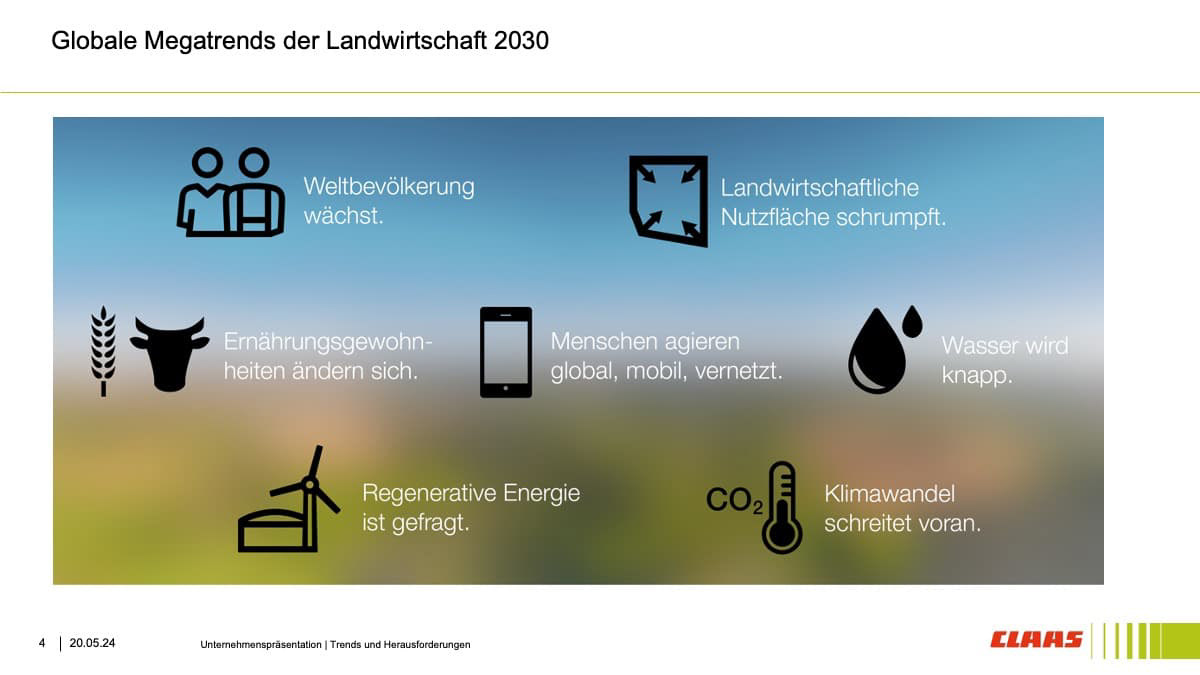 Globale Megatrends der Landwirtschaft 2030

Weltbevölkerung wächst.

Landwirtschaftliche Nutzfläche schrumpft.

Ernährungsgewohnheiten ändern sich.

Menschen agieren global, mobil, vernetzt.

Wasser wird knapp.

Regenerative Energie ist gefragt.

$CO_2$

Klimawandel schreitet voran.

4 | 20.05.24

Unternehmenspräsentation | Trends und Herausforderungen

CLAAS